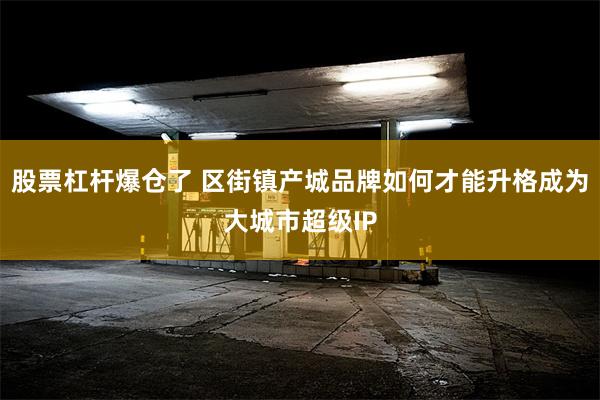 股票杠杆爆仓了 区街镇产城品牌如何才能升格成为大城市超级IP